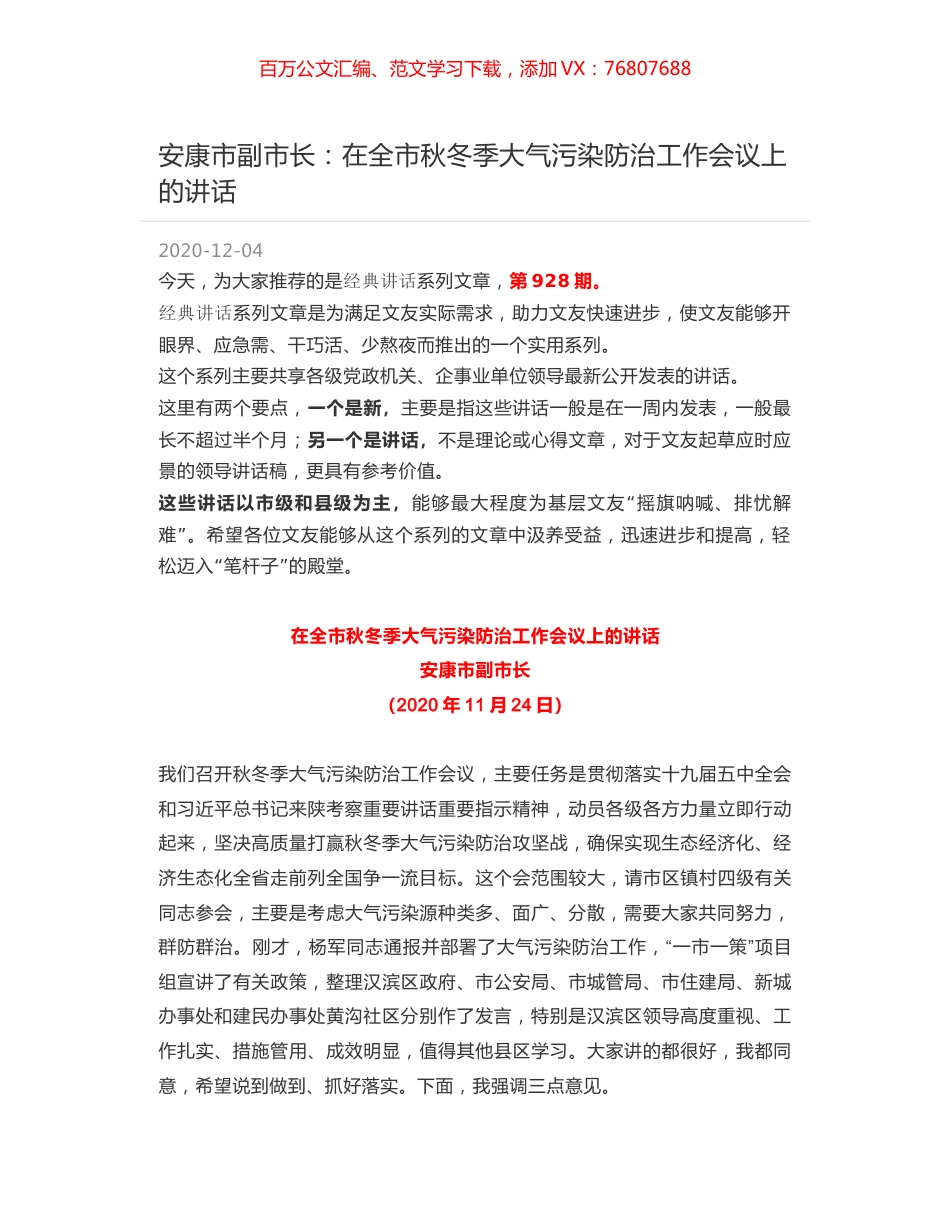 百万公文汇编、范文学习下载，添加 VX：76807688

安康市副市长：在全市秋冬季大气污染防治工作会议上的讲话

2020-12-04

今天，为大家推荐的是经典讲话系列文章，第 928 期。

经典讲话系列文章是为满足文友实际需求，助力文友快速进步，使文友能够开眼界、应急需、干巧活、少熬夜而推出的一个实用系列。

这个系列主要共享各级党政机关、企事业单位领导最新公开发表的讲话。

这里有两个要点，一个是新，主要是指这些讲话一般是在一周内发表，一般最长不超过半个月；另一个是讲话，不是理论或心得文章，对于文友起草应时应景的领导讲话稿，更具有参考价值。

这些讲话以市级和县级为主，能够最大程度为基层文友“摇旗呐喊、排忧解难”。希望各位文友能够从这个系列的文章中汲养受益，迅速进步和提高，轻松迈入“笔杆子”的殿堂。

在全市秋冬季大气污染防治工作会议上的讲话

安康市副市长

（2020 年 11 月 24 日）

我们召开秋冬季大气污染防治工作会议，主要任务是贯彻落实十九届五中全会和习近平总书记来陕考察重要讲话重要指示精神，动员各级各方力量立即行动起来，坚决高质量打赢秋冬季大气污染防治攻坚战，确保实现生态经济化、经济生态化全省走前列全国争一流目标。这个会范围较大，请市区镇村四级有关同志参会，主要是考虑大气污染源种类多、面广、分散，需要大家共同努力，群防群治。刚才，杨军同志通报并部署了大气污染防治工作，“一市一策”项目组宣讲了有关政策，整理汉滨区政府、市公安局、市城管局、市住建局、新城办事处和建民办事处黄沟社区分别作了发言，特别是汉滨区领导高度重视、工作扎实、措施管用、成效明显，值得其他县区学习。大家讲的都很好，我都同意，希望说到做到、抓好落实。下面，我强调三点意见。